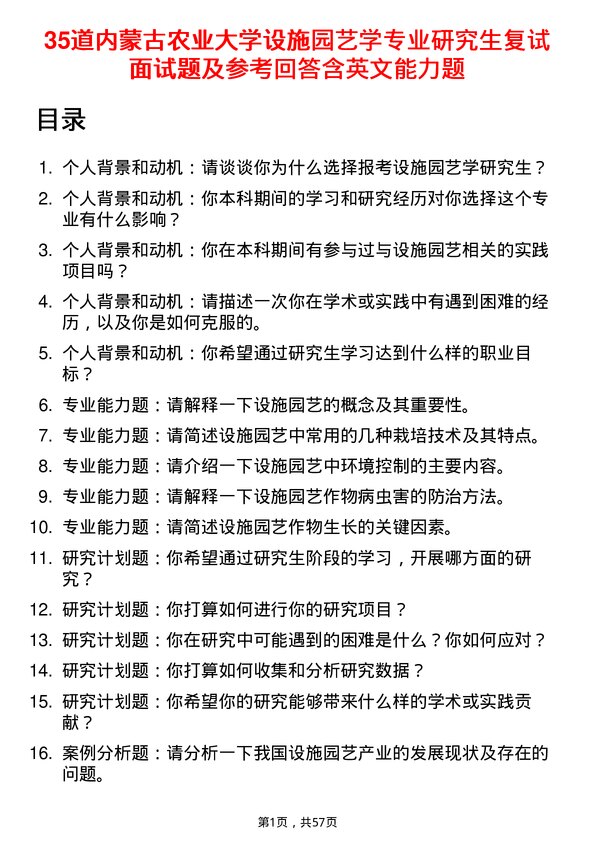 35道内蒙古农业大学设施园艺学专业研究生复试面试题及参考回答含英文能力题

目录

1. 个人背景和动机：请谈谈你为什么选择报考设施园艺学研究生？
2. 个人背景和动机：你本科期间的学习和研究经历对你选择这个专业有什么影响？
3. 个人背景和动机：你在本科期间有参与过与设施园艺相关的实践项目吗？
4. 个人背景和动机：请描述一次你在学术或实践中有遇到困难的经历，以及你是如何克服的。
5. 个人背景和动机：你希望通过研究生学习达到什么样的职业目标？
6. 专业能力题：请解释一下设施园艺的概念及其重要性。
7. 专业能力题：请简述设施园艺中常用的几种栽培技术及其特点。
8. 专业能力题：请介绍一下设施园艺中环境控制的主要内容。
9. 专业能力题：请解释一下设施园艺作物病虫害的防治方法。
10. 专业能力题：请简述设施园艺作物生长的关键因素。
11. 研究计划题：你希望通过研究生阶段的学习，开展哪方面的研究？
12. 研究计划题：你打算如何进行你的研究项目？
13. 研究计划题：你在研究中可能遇到的困难是什么？你如何应对？
14. 研究计划题：你打算如何收集和分析研究数据？
15. 研究计划题：你希望你的研究能够带来什么样的学术或实践贡献？
16. 案例分析题：请分析一下我国设施园艺产业的发展现状及存在的问题。

第1页，共57页